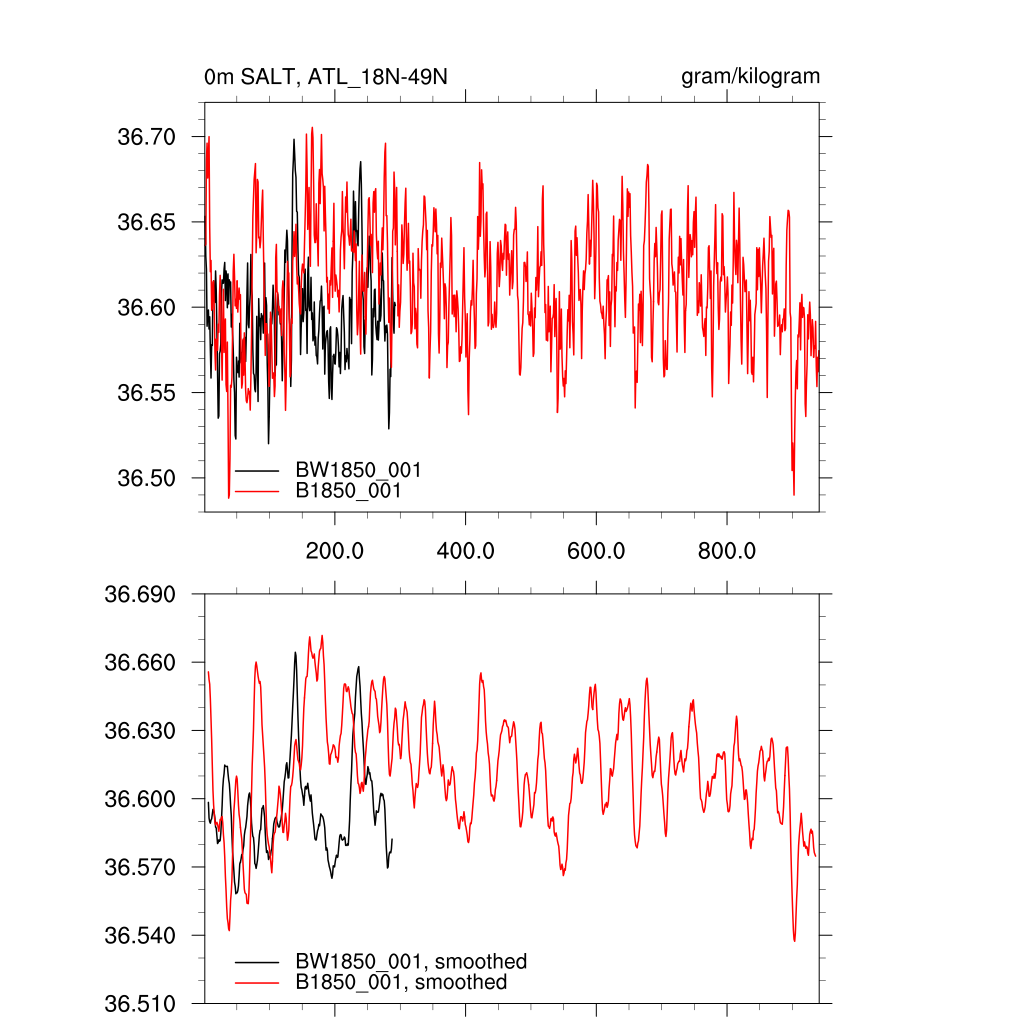 0m SALT, ATL_18N-49N

gram/kilogram

36.70
36.65
36.60
36.55
36.50

BW1850_001
B1850_001

200.0
400.0
600.0
800.0

36.690
36.660
36.630
36.600
36.570
36.540
36.510

BW1850_001, smoothed
B1850_001, smoothed